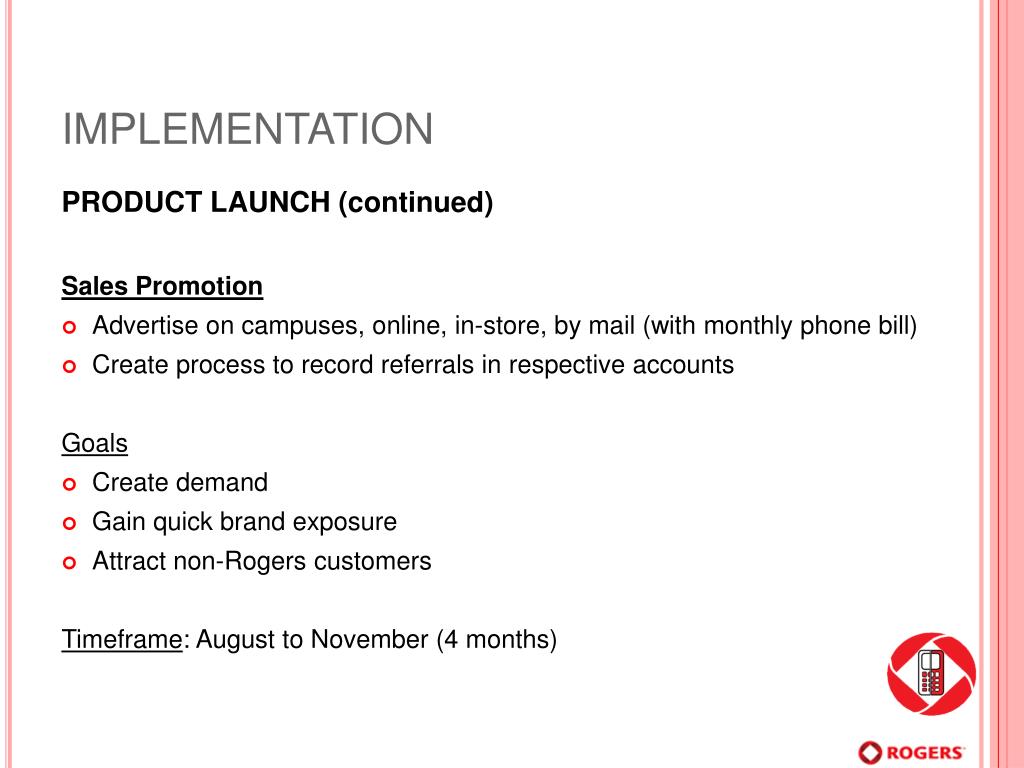 IMPLEMENTATION

PRODUCT LAUNCH (continued)

Sales Promotion

Advertise on campuses, online, in-store, by mail (with monthly phone bill)

Create process to record referrals in respective accounts

Goals

Create demand

Gain quick brand exposure

Attract non-Rogers customers

Timeframe: August to November (4 months)

ROGERS